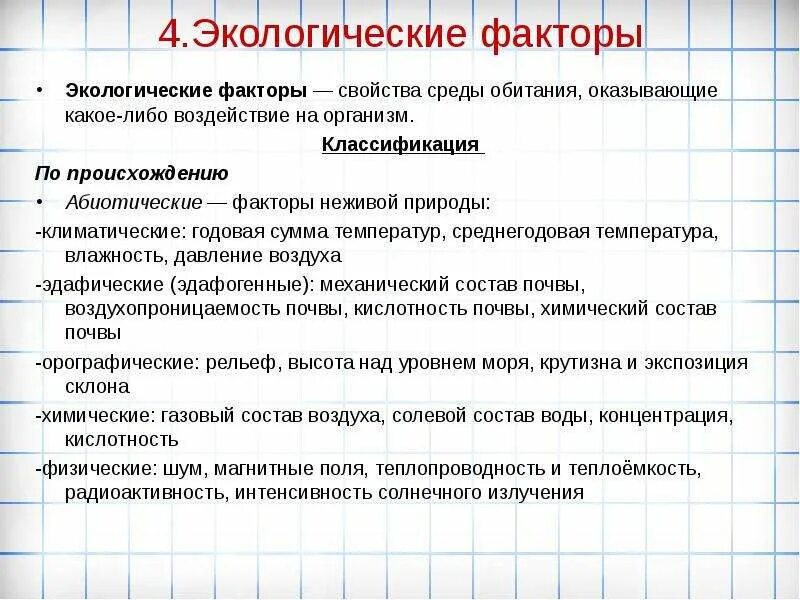 4.Экологические факторы

• Экологические факторы — свойства среды обитания, оказывающие какое-либо воздействие на организм.

Классификация

По происхождению

• Абиотические — факторы неживой природы:

-климатические: годовая сумма температур, среднегодовая температура, влажность, давление воздуха

-эдафические (эдафогенные): механический состав почвы, воздухопроницаемость почвы, кислотность почвы, химический состав почвы

-орографические: рельеф, высота над уровнем моря, крутизна и экспозиция склона

-химические: газовый состав воздуха, солевой состав воды, концентрация, кислотность

-физические: шум, магнитные поля, теплопроводность и теплоёмкость, радиоактивность, интенсивность солнечного излучения